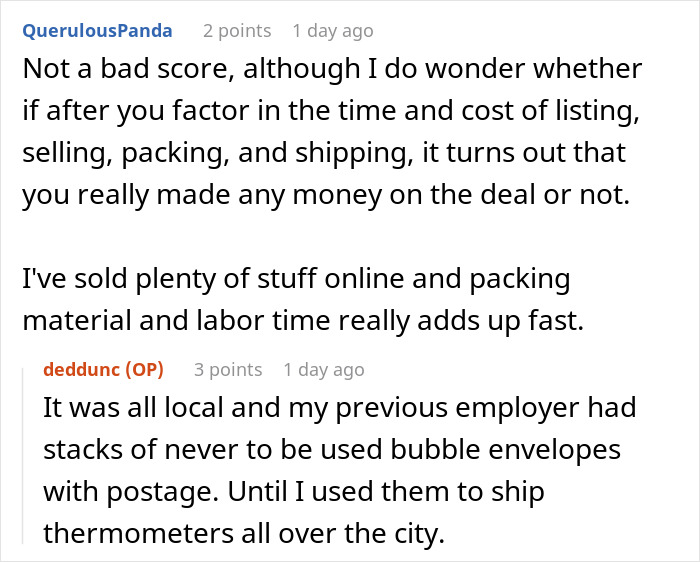 QuerulousPanda 2 points 1 day ago
Not a bad score, although I do wonder whether if after you factor in the time and cost of listing, selling, packing, and shipping, it turns out that you really made any money on the deal or not.

I've sold plenty of stuff online and packing material and labor time really adds up fast.

deddunc (OP) 3 points 1 day ago
It was all local and my previous employer had stacks of never to be used bubble envelopes with postage. Until I used them to ship thermometers all over the city.